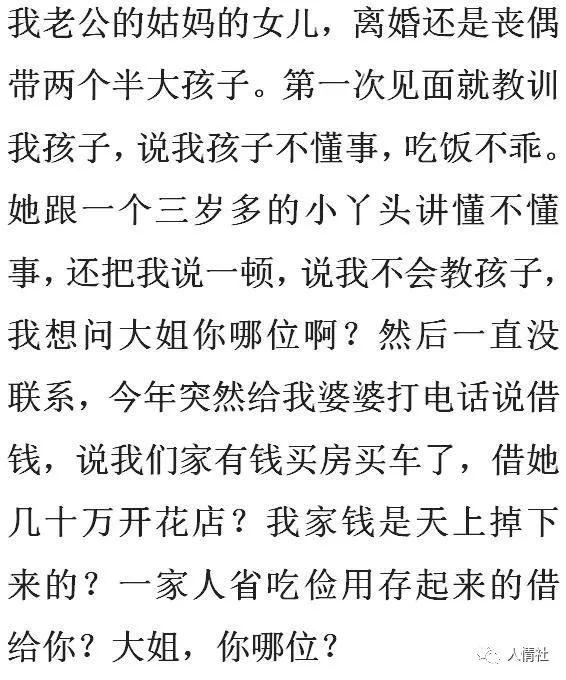 我老公的姑妈的女儿，离婚还是丧偶带两个半大孩子。第一次见面就教训我孩子，说我孩子不懂事，吃饭不乖。她跟一个三岁多的小丫头讲懂不懂事，还把我说一顿，说我不会教孩子，我想问大姐你哪位啊？然后一直没联系，今年突然给我婆婆打电话说借钱，说我们家有钱买房买车了，借她几十万开花店？我家钱是天上掉下来的？一家人省吃俭用存起来的借给你？大姐，你哪位？

人情社